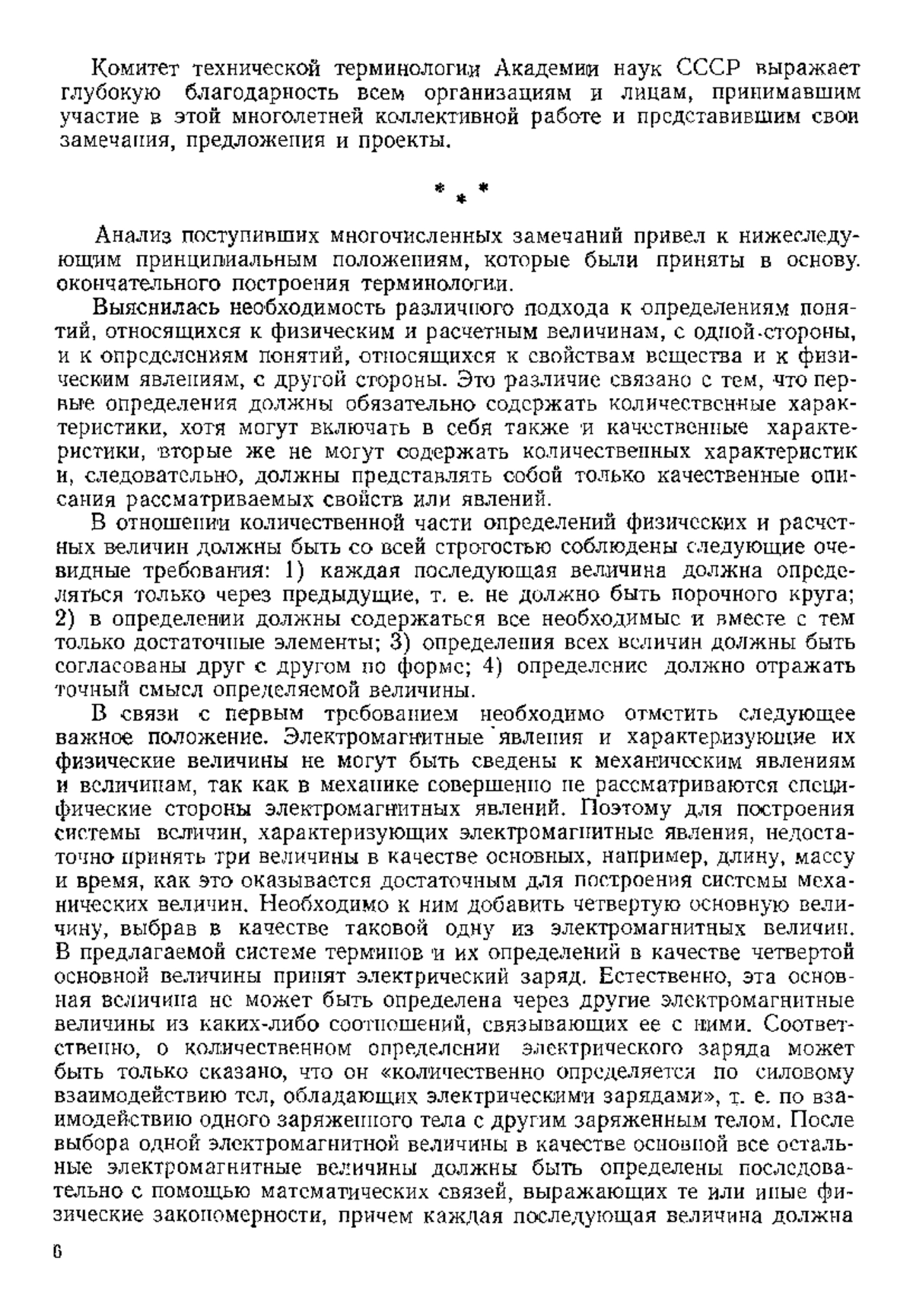 Комитет технической терминологии Академии наук СССР выражает глубокую благодарность всем организациям и лицам, принимавшим участие в этой многолетней коллективной работе и представившим свои замечания, предложения и проекты.

* * *

Анализ поступивших многочисленных замечаний привел к нижеследующим принципиальным положениям, которые были приняты в основу окончательного построения терминологии.

Выяснилась необходимость различного подхода к определениям понятий, относящихся к физическим и расчетным величинам, с одной стороны, и к определениям понятий, относящихся к свойствам вещества и к физическим явлениям, с другой стороны. Это различие связано с тем, что первые определения должны обязательно содержать количественные характеристики, хотя могут включать в себя также и качественные характеристики, вторые же не могут содержать количественных характеристик и, следовательно, должны представлять собой только качественные описания рассматриваемых свойств или явлений.

В отношении количественной части определений физических и расчетных величин должны быть со всей строгостью соблюдены следующие очевидные требования: 1) каждая последующая величина должна определяться только через предыдущие, т. е. не должно быть порочного круга; 2) в определении должны содержаться все необходимые и вместе с тем только достаточные элементы; 3) определения всех величин должны быть согласованы друг с другом по форме; 4) определение должно отражать точный смысл определяемой величины.

В связи с первым требованием необходимо отметить следующее важное положение. Электромагнитные явления и характеризующие их физические величины не могут быть сведены к механическим явлениям и величинам, так как в механике совершенно не рассматриваются специфические стороны электромагнитных явлений. Поэтому для построения системы величин, характеризующих электромагнитные явления, недостаточно принять три величины в качестве основных, например, длину, массу и время, как это оказывается достаточным для построения системы механических величин. Необходимо к ним добавить четвертую основную величину, выбрав в качестве таковой одну из электромагнитных величин. В предлагаемой системе терминов и их определений в качестве четвертой основной величины принят электрический заряд. Естественно, эта основная величина не может быть определена через другие электромагнитные величины из каких-либо соотношений, связывающих ее с ними. Соответственно, о количественном определении электрического заряда может быть только сказано, что он «количественно определяется по силовому взаимодействию тел, обладающих электрическими зарядами», т. е. по взаимодействию одного заряженного тела с другим заряженным телом. После выбора одной электромагнитной величины в качестве основной все остальные электромагнитные величины должны быть определены последовательно с помощью математических связей, выражающих те или иные физические закономерности, причем каждая последующая величина должна

6